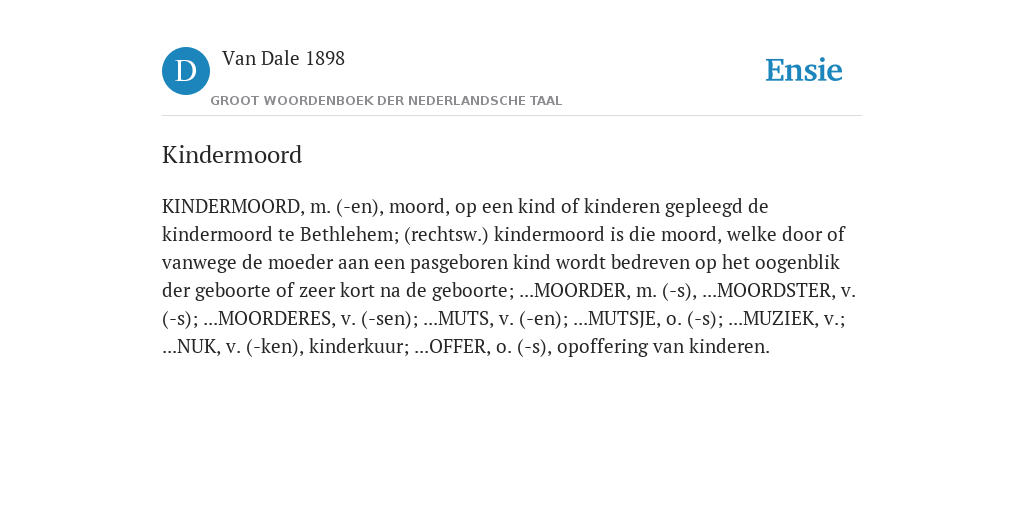 D Van Dale 1898
GROOT WOORDENBOEK DER NEDERLANDSCHE TAAL

Ensie

Kindermoord

KINDERMOORD, m. (-en), moord, op een kind of kinderen gepleegd de kindermoord te Bethlehem; (rechtsw.) kindermoord is die moord, welke door of vanwege de moeder aan een pasgeboren kind wordt bedreven op het oogenblik der geboorte of zeer kort na de geboorte; ...MOORDER, m. (-s), ...MOORDSTER, v. (-s); ...MOORDERES, v. (-sen); ...MUTS, v. (-en); ...MUTSJE, o. (-s); ...MUZIEK, v.; ...NUK, v. (-ken), kinderkuur; ...OFFER, o. (-s), opoffering van kinderen.